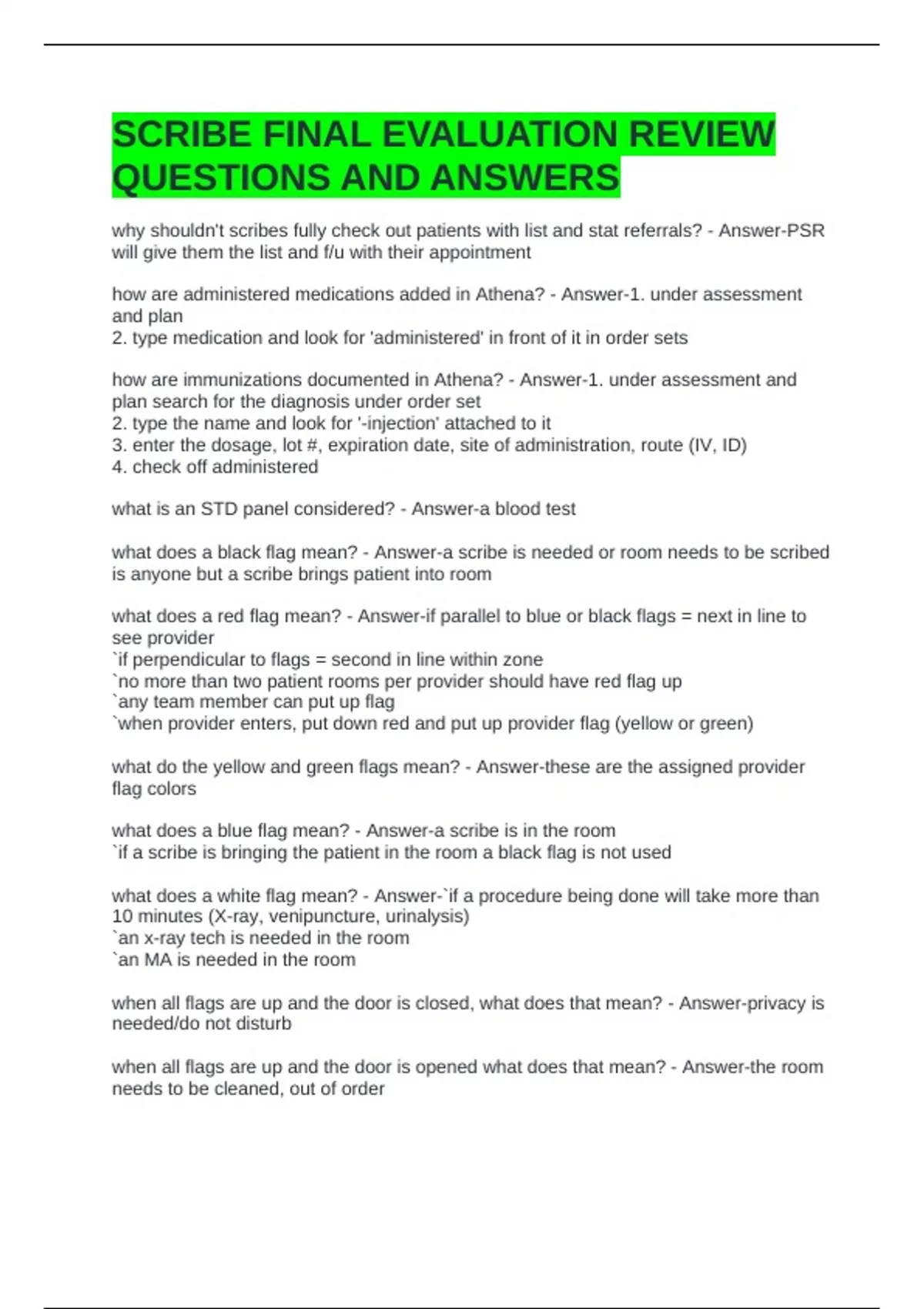 SCRIBE FINAL EVALUATION REVIEW QUESTIONS AND ANSWERS

why shouldn't scribes fully check out patients with list and stat referrals? - Answer-PSR will give them the list and f/u with their appointment

how are administered medications added in Athena? - Answer-1. under assessment and plan
2. type medication and look for 'administered' in front of it in order sets

how are immunizations documented in Athena? - Answer-1. under assessment and plan search for the diagnosis under order set
2. type the name and look for '-injection' attached to it
3. enter the dosage, lot #, expiration date, site of administration, route (IV, ID)
4. check off administered

what is an STD panel considered? - Answer-a blood test

what does a black flag mean? - Answer-a scribe is needed or room needs to be scribed is anyone but a scribe brings patient into room

what does a red flag mean? - Answer-if parallel to blue or black flags = next in line to see provider
`if perpendicular to flags = second in line within zone
`no more than two patient rooms per provider should have red flag up
`any team member can put up flag
`when provider enters, put down red and put up provider flag (yellow or green)

what do the yellow and green flags mean? - Answer-these are the assigned provider flag colors

what does a blue flag mean? - Answer-a scribe is in the room
`if a scribe is bringing the patient in the room a black flag is not used

what does a white flag mean? - Answer-`if a procedure being done will take more than 10 minutes (X-ray, venipuncture, urinalysis)
`an x-ray tech is needed in the room
`an MA is needed in the room

when all flags are up and the door is closed, what does that mean? - Answer-privacy is needed/do not disturb

when all flags are up and the door is opened what does that mean? - Answer-the room needs to be cleaned, out of order